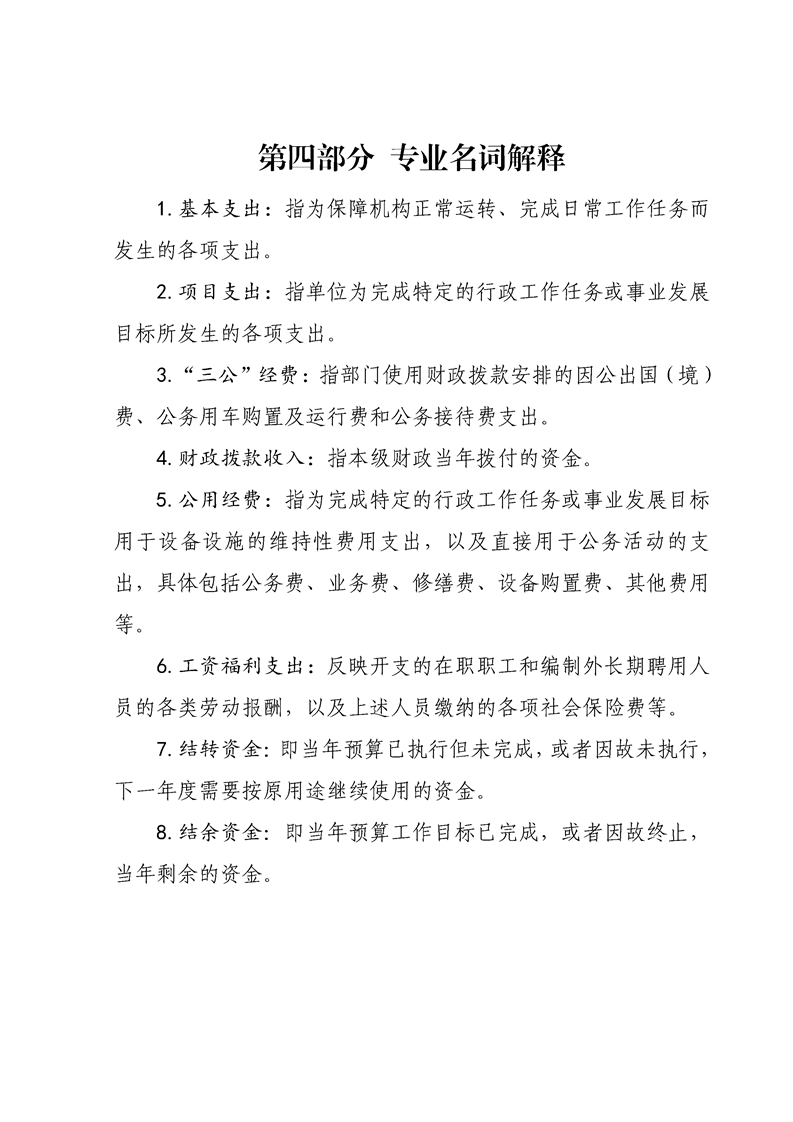 第四部分 专业名词解释

1. 基本支出：指为保障机构正常运转、完成日常工作任务而发生的各项支出。

2. 项目支出：指单位为完成特定的行政工作任务或事业发展目标所发生的各项支出。

3. “三公”经费：指部门使用财政拨款安排的因公出国（境）费、公务用车购置及运行费和公务接待费支出。

4. 财政拨款收入：指本级财政当年拨付的资金。

5. 公用经费：指为完成特定的行政工作任务或事业发展目标用于设备设施的维持性费用支出，以及直接用于公务活动的支出，具体包括公务费、业务费、修缮费、设备购置费、其他费用等。

6. 工资福利支出：反映开支的在职职工和编制外长期聘用人员的各类劳动报酬，以及上述人员缴纳的各项社会保险费等。

7. 结转资金：即当年预算已执行但未完成，或者因故未执行，下一年度需要按原用途继续使用的资金。

8. 结余资金：即当年预算工作目标已完成，或者因故终止，当年剩余的资金。